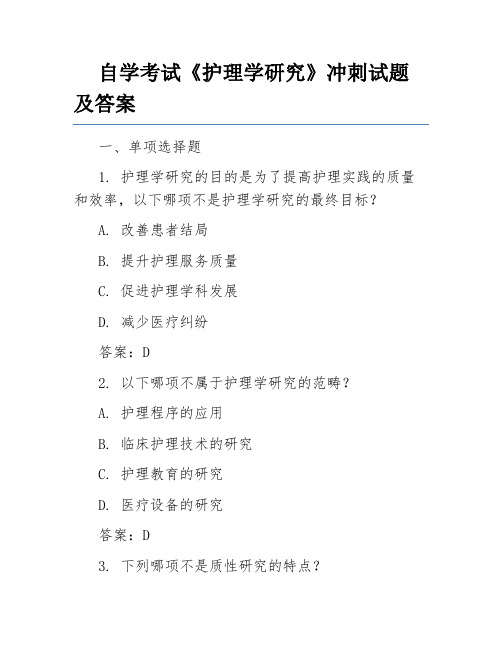 自学考试《护理学研究》冲刺试题及答案

一、单项选择题

1. 护理学研究的目的是为了提高护理实践的质量和效率，以下哪项不是护理学研究的最终目标？

A. 改善患者结局

B. 提升护理服务质量

C. 促进护理学科发展

D. 减少医疗纠纷

答案：D

2. 以下哪项不属于护理学研究的范畴？

A. 护理程序的应用

B. 临床护理技术的研究

C. 护理教育的研究

D. 医疗设备的研究

答案：D

3. 下列哪项不是质性研究的特点？